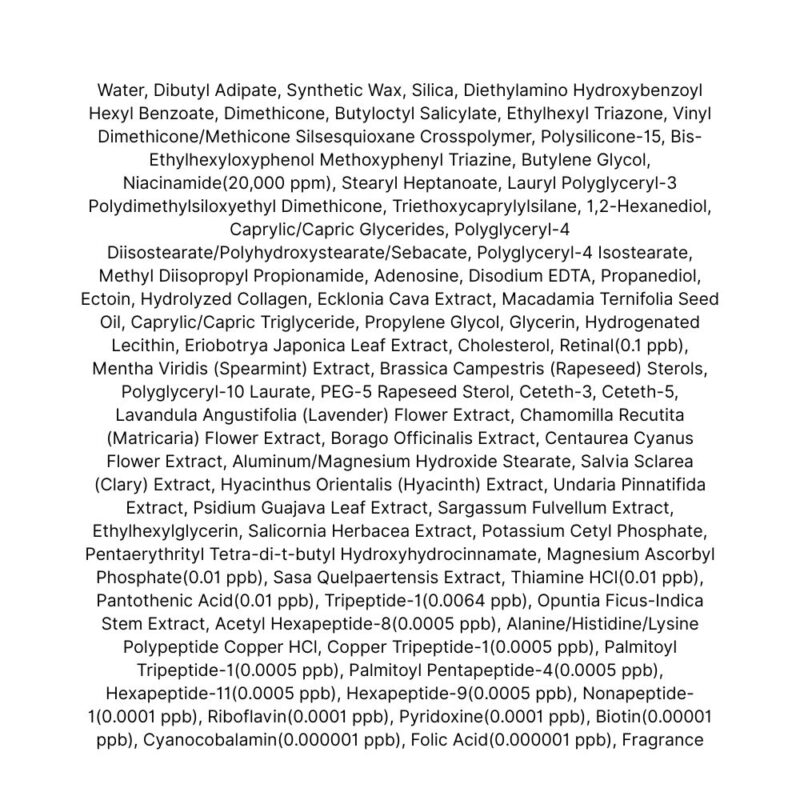 Water, Dibutyl Adipate, Synthetic Wax, Silica, Diethylamino Hydroxybenzoyl Hexyl Benzoate, Dimethicone, Butyloctyl Salicylate, Ethylhexyl Triazone, Vinyl Dimethicone/Methicone Silsesquioxane Crosspolymer, Polysilicone-15, Bis-Ethylhexyloxyphenol Methoxyphenyl Triazine, Butylene Glycol, Niacinamide(20,000 ppm), Stearyl Heptanoate, Lauryl Polyglyceryl-3 Polydimethylsiloxyethyl Dimethicone, Triethoxycaprylylsilane, 1,2-Hexanediol, Caprylic/Capric Glycerides, Polyglyceryl-4 Diisostearate/Polyhydroxystearate/Sebacate, Polyglyceryl-4 Isostearate, Methyl Diisopropyl Propionamide, Adenosine, Disodium EDTA, Propanediol, Ectoin, Hydrolyzed Collagen, Ecklonia Cava Extract, Macadamia Ternifolia Seed Oil, Caprylic/Capric Triglyceride, Propylene Glycol, Glycerin, Hydrogenated Lecithin, Eriobotrya Japonica Leaf Extract, Cholesterol, Retinal(0.1 ppb), Mentha Viridis (Spearmint) Extract, Brassica Campestris (Rapeseed) Sterols, Polyglyceryl-10 Laurate, PEG-5 Rapeseed Sterol, Ceteth-3, Ceteth-5, Lavandula Angustifolia (Lavender) Flower Extract, Chamomilla Recutita (Matricaria) Flower Extract, Borago Officinalis Extract, Centaurea Cyanus Flower Extract, Aluminum/Magnesium Hydroxide Stearate, Salvia Sclarea (Clary) Extract, Hyacinthus Orientalis (Hyacinth) Extract, Undaria Pinnatifida Extract, Psidium Guajava Leaf Extract, Sargassum Fulvellum Extract, Ethylhexylglycerin, Salicornia Herbacea Extract, Potassium Cetyl Phosphate, Pentaerythrityl Tetra-di-t-butyl Hydroxyhydrocinnamate, Magnesium Ascorbyl Phosphate(0.01 ppb), Sasa Quelpaertensis Extract, Thiamine HCl(0.01 ppb), Pantothenic Acid(0.01 ppb), Tripeptide-1(0.0064 ppb), Opuntia Ficus-Indica Stem Extract, Acetyl Hexapeptide-8(0.0005 ppb), Alanine/Histidine/Lysine Polypeptide Copper HCl, Copper Tripeptide-1(0.0005 ppb), Palmitoyl Tripeptide-1(0.0005 ppb), Palmitoyl Pentapeptide-4(0.0005 ppb), Hexapeptide-11(0.0005 ppb), Hexapeptide-9(0.0005 ppb), Nonapeptide-1(0.0001 ppb), Riboflavin(0.0001 ppb), Pyridoxine(0.0001 ppb), Biotin(0.00001 ppb), Cyanocobalamin(0.000001 ppb), Folic Acid(0.000001 ppb), Fragrance